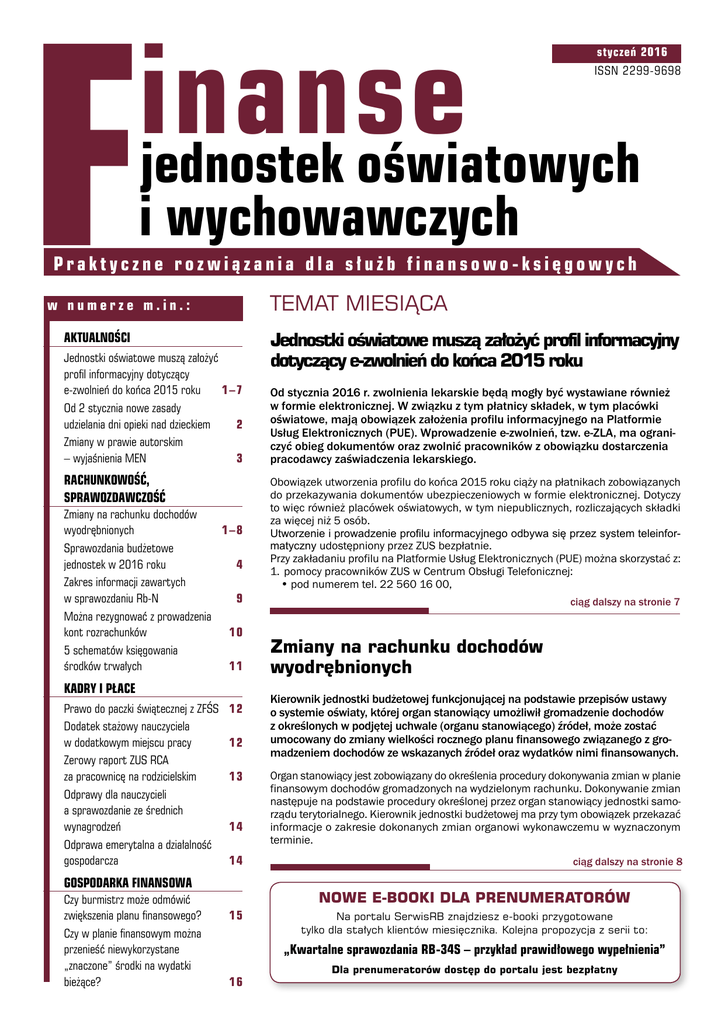 styczeń 2016
ISSN 2299-9698

Finanse
jednostek oświatowych i wychowawczych

Praktyczne rozwiązania dla służb finansowo-księgowych

w numerze m.in.:

AKTUALNOŚCI
Jednostki oświatowe muszą założyć profil informacyjny dotyczący e-zwolnień do końca 2015 roku 1–7
Od 2 stycznia nowe zasady udzielania dni opieki nad dzieckiem 2
Zmiany w prawie autorskim – wyjaśnienia MEN 3

RACHUNKOWOŚĆ, SPRAWOZDAWCZOŚĆ
Zmiany na rachunku dochodów wyodrębnionych 1–8
Sprawozdania budżetowe jednostek w 2016 roku 4
Zakres informacji zawartych w sprawozdaniu Rb-N 9
Można rezygnować z prowadzenia kont rozrachunków 10
5 schematów księgowania środków trwałych 11

KADRY I PŁACE
Prawo do paczki świątecznej z ZFŚS 12
Dodatek stażowy nauczyciela w dodatkowym miejscu pracy 12
Zerowy raport ZUS RCA za pracownicę na rodzicielskim 13
Odprawy dla nauczycieli a sprawozdanie ze średnich wynagrodzeń 14
Odprawa emerytalna a działalność gospodarcza 14

GOSPODARKA FINANSOWA
Czy burmistrz może odmówić zwiększenia planu finansowego? 15
Czy w planie finansowym można przenieść niewykorzystane „znaczone" środki na wydatki bieżące? 16

TEMAT MIESIĄCA

Jednostki oświatowe muszą założyć profil informacyjny dotyczący e-zwolnień do końca 2015 roku

Od stycznia 2016 r. zwolnienia lekarskie będą mogły być wystawiane również w formie elektronicznej. W związku z tym płatnicy składek, w tym placówki oświatowe, mają obowiązek założenia profilu informacyjnego na Platformie Usług Elektronicznych (PUE). Wprowadzenie e-zwolnień, tzw. e-ZLA, ma ograniczyć obieg dokumentów oraz zwolnić pracowników z obowiązku dostarczenia pracodawcy zaświadczenia lekarskiego.

Obowiązek utworzenia profilu do końca 2015 roku ciąży na płatnikach zobowiązanych do przekazywania dokumentów ubezpieczeniowych w formie elektronicznej. Dotyczy to więc również placówek oświatowych, w tym niepublicznych, rozliczających składki za więcej niż 5 osób.
Utworzenie i prowadzenie profilu informacyjnego odbywa się przez system teleinformatyczny udostępniony przez ZUS bezpłatnie.
Przy zakładaniu profilu na Platformie Usług Elektronicznych (PUE) można skorzystać z:
1. pomocy pracowników ZUS w Centrum Obsługi Telefonicznej:
• pod numerem tel. 22 560 16 00,

ciąg dalszy na stronie 7

Zmiany na rachunku dochodów wyodrębnionych

Kierownik jednostki budżetowej funkcjonującej na podstawie przepisów ustawy o systemie oświaty, której organ stanowiący umożliwił gromadzenie dochodów z określonych w podjętej uchwale (organu stanowiącego) źródeł, może zostać umocowany do zmiany wielkości rocznego planu finansowego związanego z gromadzeniem dochodów ze wskazanych źródeł oraz wydatków nimi finansowanych.

Organ stanowiący jest zobowiązany do określenia procedury dokonywania zmian w planie finansowym dochodów gromadzonych na wydzielonym rachunku. Dokonywanie zmian następuje na podstawie procedury określonej przez organ stanowiący jednostki samorządu terytorialnego. Kierownik jednostki budżetowej ma przy tym obowiązek przekazać informacje o zakresie dokonanych zmian organowi wykonawczemu w wyznaczonym terminie.

ciąg dalszy na stronie 8

NOWE E-BOOKI DLA PRENUMERATORÓW
Na portalu SerwisRB znajdziesz e-booki przygotowane tylko dla stałych klientów miesięcznika. Kolejna propozycja z serii to:
„Kwartalne sprawozdania RB-34S – przykład prawidłowego wypełnienia"
Dla prenumeratorów dostęp do portalu jest bezpłatny